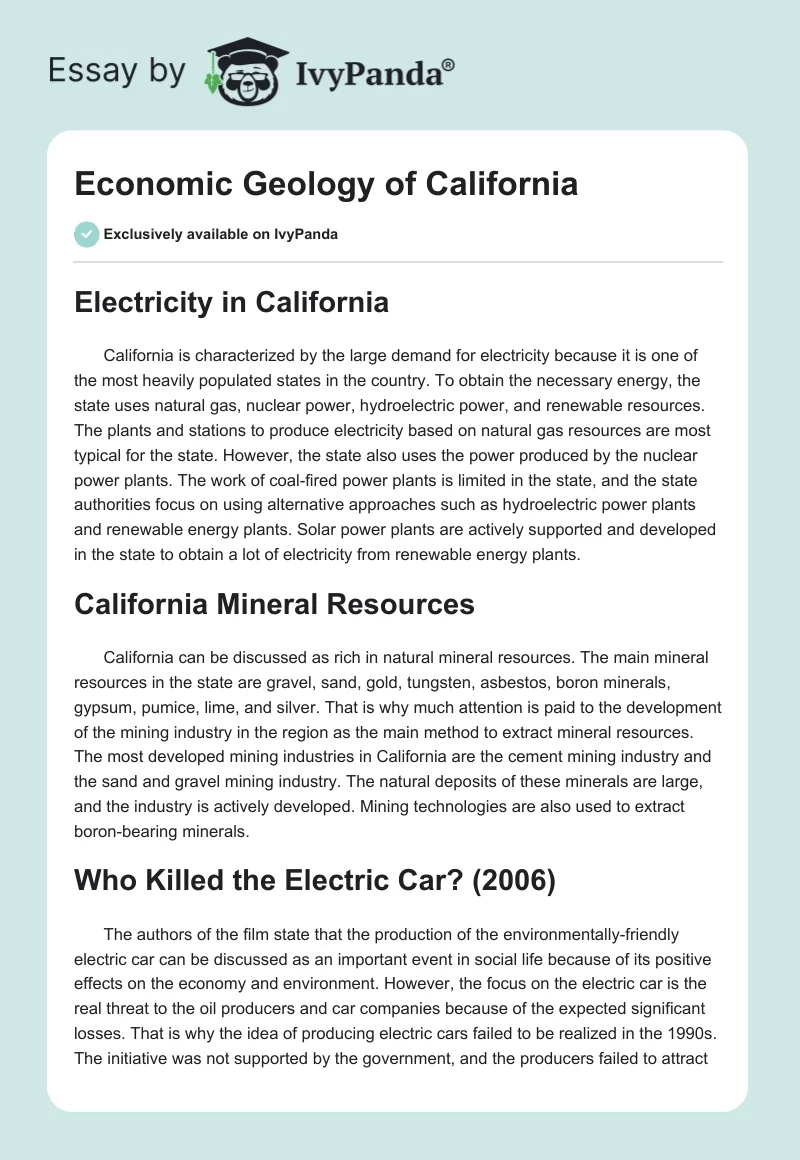 Essay by IvyPanda®

Economic Geology of California

Exclusively available on IvyPanda

Electricity in California

California is characterized by the large demand for electricity because it is one of the most heavily populated states in the country. To obtain the necessary energy, the state uses natural gas, nuclear power, hydroelectric power, and renewable resources. The plants and stations to produce electricity based on natural gas resources are most typical for the state. However, the state also uses the power produced by the nuclear power plants. The work of coal-fired power plants is limited in the state, and the state authorities focus on using alternative approaches such as hydroelectric power plants and renewable energy plants. Solar power plants are actively supported and developed in the state to obtain a lot of electricity from renewable energy plants.

California Mineral Resources

California can be discussed as rich in natural mineral resources. The main mineral resources in the state are gravel, sand, gold, tungsten, asbestos, boron minerals, gypsum, pumice, lime, and silver. That is why much attention is paid to the development of the mining industry in the region as the main method to extract mineral resources. The most developed mining industries in California are the cement mining industry and the sand and gravel mining industry. The natural deposits of these minerals are large, and the industry is actively developed. Mining technologies are also used to extract boron-bearing minerals.

Who Killed the Electric Car? (2006)

The authors of the film state that the production of the environmentally-friendly electric car can be discussed as an important event in social life because of its positive effects on the economy and environment. However, the focus on the electric car is the real threat to the oil producers and car companies because of the expected significant losses. That is why the idea of producing electric cars failed to be realized in the 1990s. The initiative was not supported by the government, and the producers failed to attract